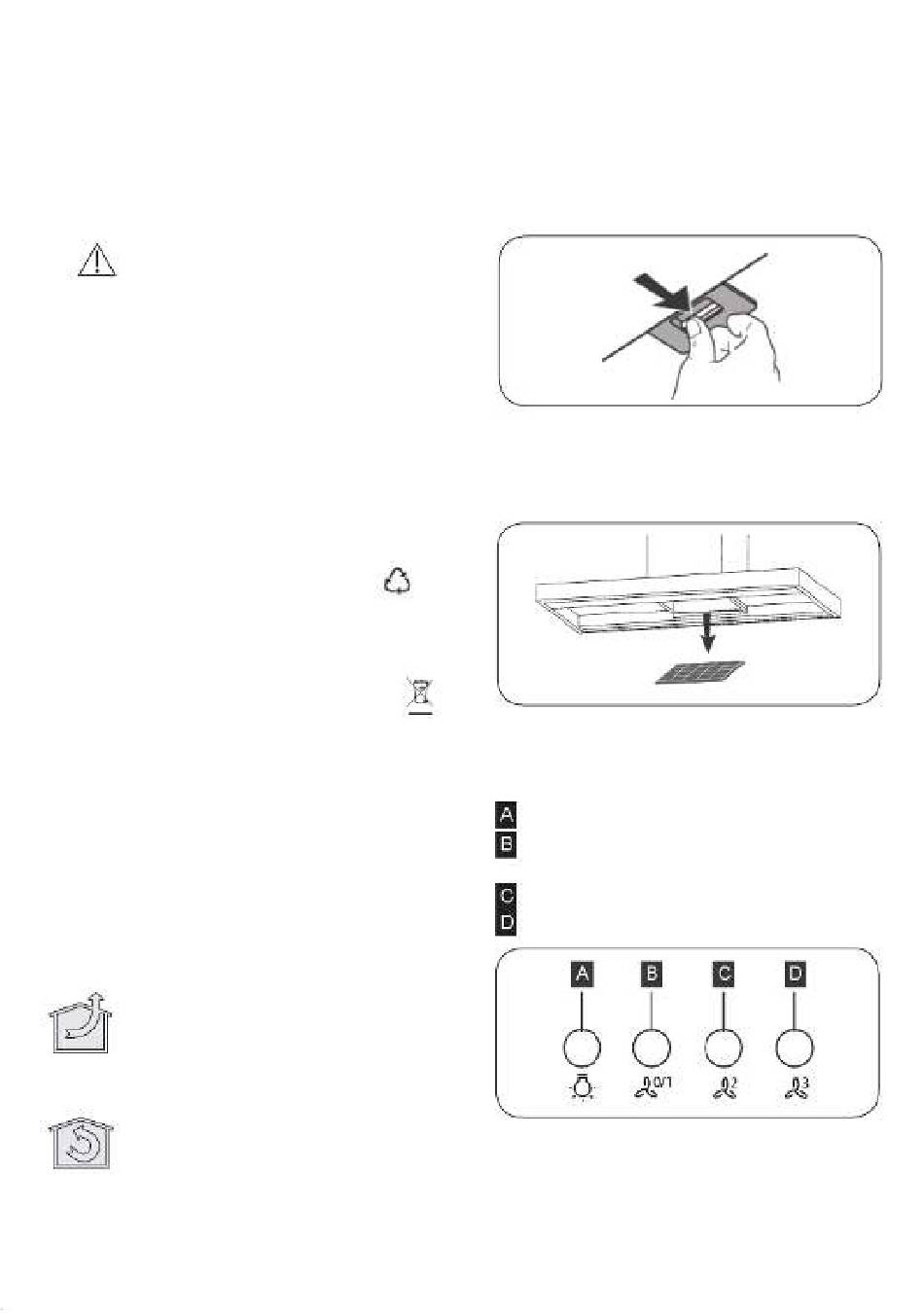 A
B

C
D

A
B
C
D

0/1
2
3